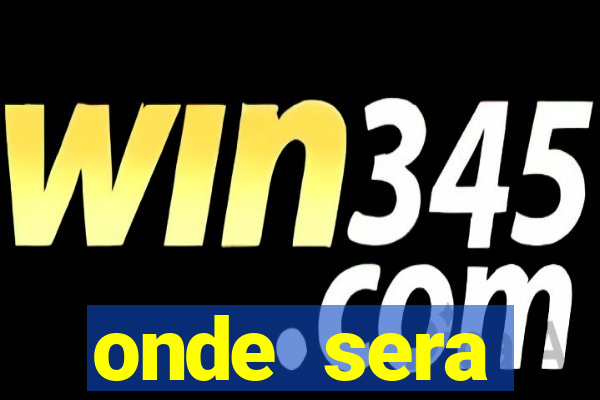 win345
com
onde sera